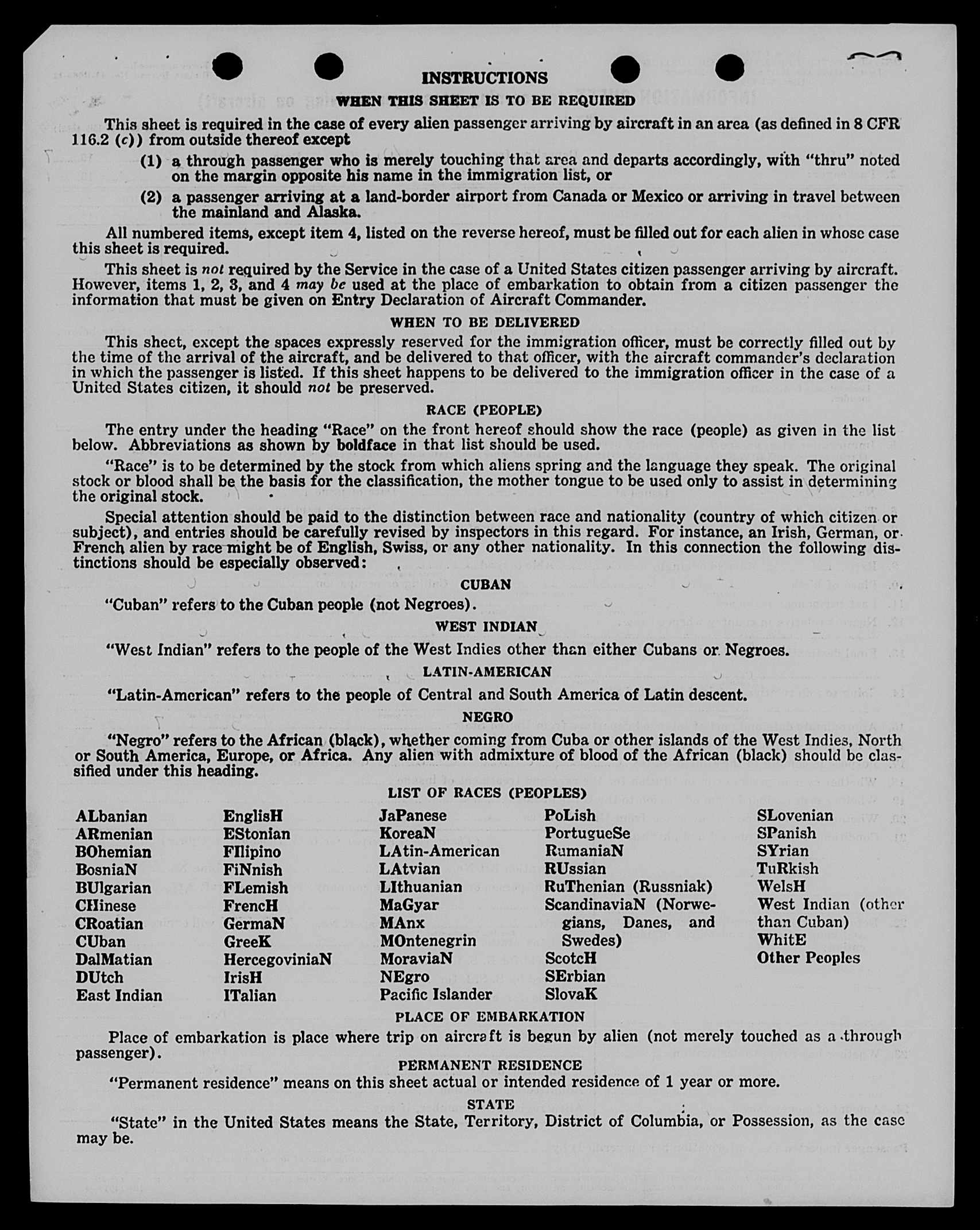 INSTRUCTIONS

WHEN THIS SHEET IS TO BE REQUIRED

This sheet is required in the case of every alien passenger arriving by aircraft in an area (as defined in 8 CFR 116.2 (c)) from outside thereof except

(1) a through passenger who is merely touching that area and departs accordingly, with "thru" noted on the margin opposite his name in the immigration list, or

(2) a passenger arriving at a land-border airport from Canada or Mexico or arriving in travel between the mainland and Alaska.

All numbered items, except item 4, listed on the reverse hereof, must be filled out for each alien in whose case this sheet is required.

This sheet is not required by the Service in the case of a United States citizen passenger arriving by aircraft. However, items 1, 2, 3, and 4 may be used at the place of embarkation to obtain from a citizen passenger the information that must be given on Entry Declaration of Aircraft Commander.

WHEN TO BE DELIVERED

This sheet, except the spaces expressly reserved for the immigration officer, must be correctly filled out by the time of the arrival of the aircraft, and be delivered to that officer, with the aircraft commander's declaration in which the passenger is listed. If this sheet happens to be delivered to the immigration officer in the case of a United States citizen, it should not be preserved.

RACE (PEOPLE)

The entry under the heading "Race" on the front hereof should show the race (people) as given in the list below. Abbreviations as shown by boldface in that list should be used.

"Race" is to be determined by the stock from which aliens spring and the language they speak. The original stock or blood shall be the basis for the classification, the mother tongue to be used only to assist in determining the original stock.

Special attention should be paid to the distinction between race and nationality (country of which citizen or subject), and entries should be carefully revised by inspectors in this regard. For instance, an Irish, German, or French alien by race might be of English, Swiss, or any other nationality. In this connection the following distinctions should be especially observed:

CUBAN

"Cuban" refers to the Cuban people (not Negroes).

WEST INDIAN

"West Indian" refers to the people of the West Indies other than either Cubans or Negroes.

LATIN-AMERICAN

"Latin-American" refers to the people of Central and South America of Latin descent.

NEGRO

"Negro" refers to the African (black), whether coming from Cuba or other islands of the West Indies, North or South America, Europe, or Africa. Any alien with admixture of blood of the African (black) should be classified under this heading.

LIST OF RACES (PEOPLES)

ALbanian
ARmenian
BOhemian
BosniaN
BUlgarian
CHinese
CRoatian
CUban
DalMatian
DUtch
East Indian

EnglisH
EStonian
FIlipino
FiNnish
FLemish
FrencH
GermaN
GreeK
HercegoviniaN
IrisH
ITalian

JaPanese
KoreaN
LAtin-American
LAtvian
LIthuanian
MaGyar
MAnx
MOntenegrin
MoraviaN
NEgro
Pacific Islander

PoLish
PortugueSe
RumaniaN
RUssian
RuThenian (Russniak)
ScandinaviaN (Norwegians, Danes, and Swedes)
ScotcH
SErbian
SlovaK

SLovenian
SPanish
SYrian
TuRkish
WelsH
West Indian (other than Cuban)
WhitE
Other Peoples

PLACE OF EMBARKATION

Place of embarkation is place where trip on aircraft is begun by alien (not merely touched as a through passenger).

PERMANENT RESIDENCE

"Permanent residence" means on this sheet actual or intended residence of 1 year or more.

STATE

"State" in the United States means the State, Territory, District of Columbia, or Possession, as the case may be.